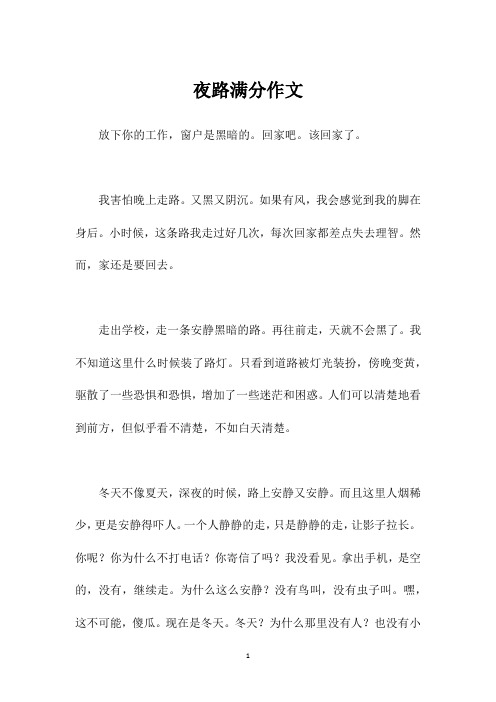 夜路满分作文

放下你的工作，窗户是黑暗的。回家吧。该回家了。

我害怕晚上走路。又黑又阴沉。如果有风，我会感觉到我的脚在身后。小时候，这条路我走过好几次，每次回家都差点失去理智。然而，家还是要回去。

走出学校，走一条安静黑暗的路。再往前走，天就不会黑了。我不知道这里什么时候装了路灯。只看到道路被灯光装扮，傍晚变黄，驱散了一些恐惧和恐惧，增加了一些迷茫和困惑。人们可以清楚地看到前方，但似乎看不清楚，不如白天清楚。

冬天不像夏天，深夜的时候，路上安静又安静。而且这里人烟稀少，更是安静得吓人。一个人静静的走，只是静静的走，让影子拉长。你呢？你为什么不打电话？你寄信了吗？我没看见。拿出手机，是空的，没有，继续走。为什么这么安静？没有鸟叫，没有虫子叫。嘿，这不可能，傻瓜。现在是冬天。冬天？为什么那里没有人？也没有小

1